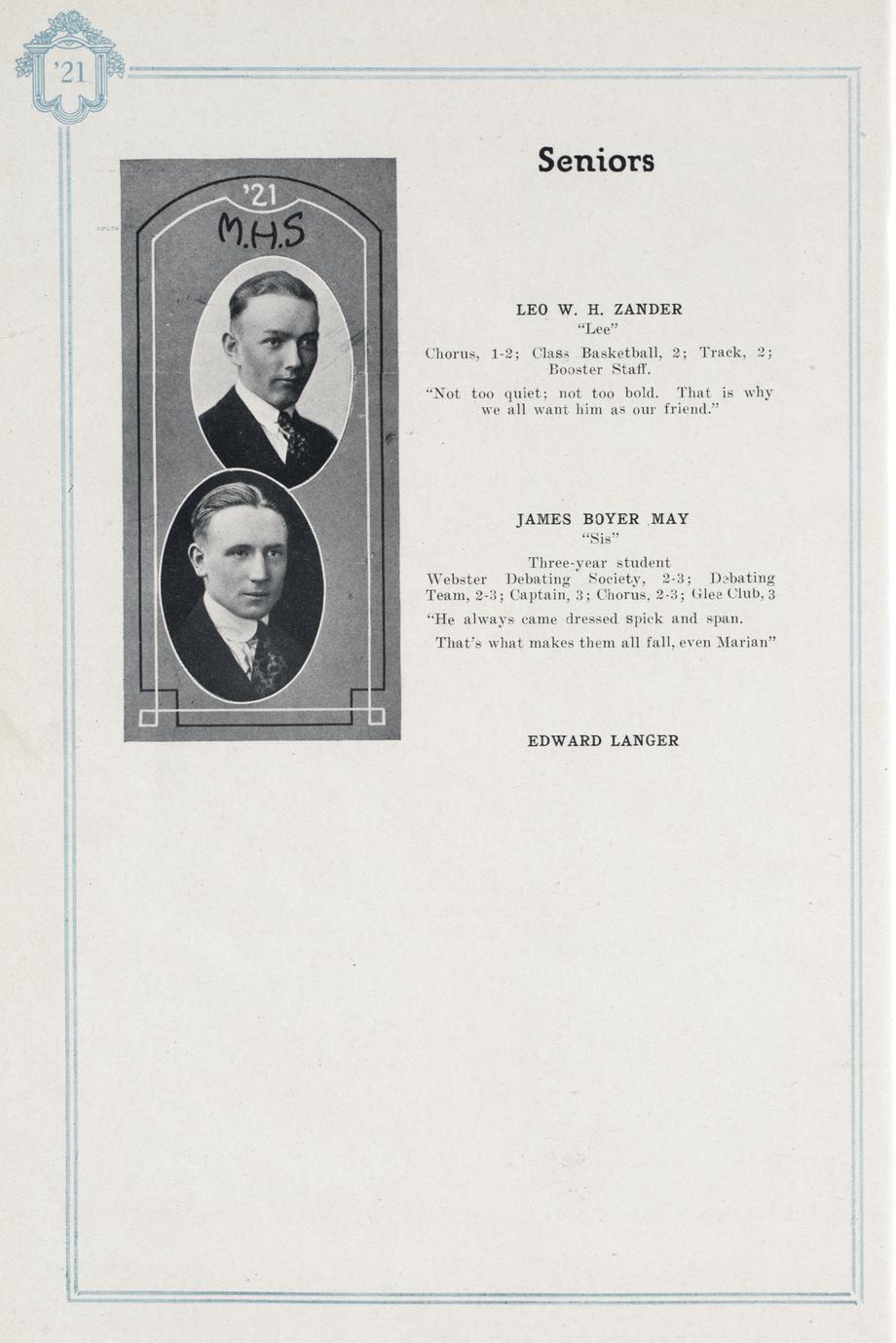 '21

Seniors

'21

M.H.S

LEO W. H. ZANDER
"Lee"

Chorus, 1-2; Class Basketball, 2; Track, 2; Booster Staff.

"Not too quiet; not too bold. That is why we all want him as our friend."

JAMES BOYER MAY
"Sis"

Three-year student
Webster Debating Society, 2-3; Debating Team, 2-3; Captain, 3; Chorus, 2-3; Glee Club, 3

"He always came dressed spick and span.
That's what makes them all fall, even Marian"

EDWARD LANGER